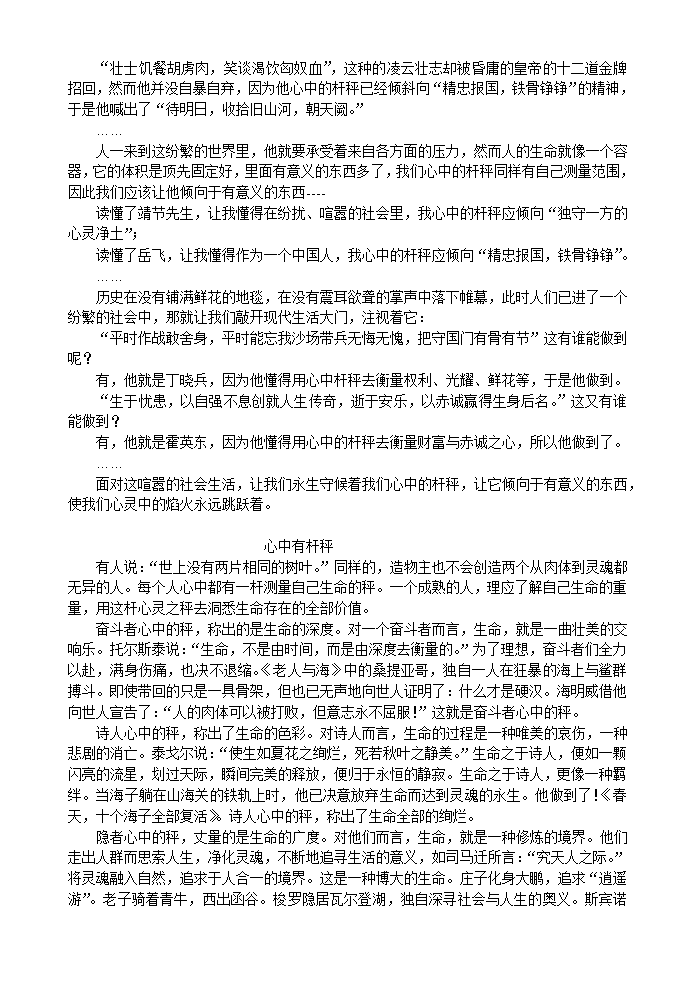 “壮士饥餐胡虏肉，笑谈渴饮匈奴血”，这种的凌云壮志却被昏庸的皇帝的十二道金牌招回，然而他并没自暴自弃，因为他心中的杆秤已经倾斜向“精忠报国，铁骨铮铮”的精神，于是他喊出了“待明日，收拾旧山河，朝天阙。”

……

人一来到这纷繁的世界里，他就要承受着来自各方面的压力，然而人的生命就像一个容器，它的体积是顶先固定好，里面有意义的东西多了，我们心中的杆秤同样有自己测量范围，因此我们应该让他倾向于有意义的东西----

读懂了靖节先生，让我懂得在纷扰、喧嚣的社会里，我心中的杆秤应倾向“独守一方的心灵净土”；

读懂了岳飞，让我懂得作为一个中国人，我心中的杆秤应倾向“精忠报国，铁骨铮铮”。

……

历史在没有铺满鲜花的地毯，在没有震耳欲聋的掌声中落下帷幕，此时人们已进了一个纷繁的社会中，那就让我们敲开现代生活大门，注视着它：

“平时作战敢舍身，平时能忘我沙场带兵无悔无愧，把守国门有骨有节”这有谁能做到呢？

有，他就是丁晓兵，因为他懂得用心中杆秤去衡量权利、光耀、鲜花等，于是他做到。

“生于忧患，以自强不息创就人生传奇，逝于安乐，以赤诚赢得生身后名。”这又有谁能做到？

有，他就是霍英东，因为他懂得用心中的杆秤去衡量财富与赤诚之心，所以他做到了。

……

面对这喧嚣的社会生活，让我们永生守候着我们心中的杆秤，让它倾向于有意义的东西，使我们心灵中的焰火永远跳跃着。

心中有杆秤

有人说：“世上没有两片相同的树叶。”同样的，造物主也不会创造两个从肉体到灵魂都无异的人。每个人心中都有一杆测量自己生命的秤。一个成熟的人，理应了解自己生命的重量，用这杆心灵之秤去洞悉生命存在的全部价值。

奋斗者心中的秤，称出的是生命的深度。对一个奋斗者而言，生命，就是一曲壮美的交响乐。托尔斯泰说：“生命，不是由时间，而是由深度去衡量的。”为了理想，奋斗者们全力以赴，满身伤痛，也决不退缩。《老人与海》中的桑提亚哥，独自一人在狂暴的海上与鲨群搏斗。即使带回的只是一具骨架，但也已无声地向世人证明了：什么才是硬汉。海明威借他向世人宣告了：“人的肉体可以被打败，但意志永不屈服！”这就是奋斗者心中的秤。

诗人心中的秤，称出了生命的色彩。对诗人而言，生命的过程是一种唯美的哀伤，一种悲剧的消亡。泰戈尔说：“使生如夏花之绚烂，死若秋叶之静美。”生命之于诗人，便如一颗闪亮的流星，划过天际，瞬间完美的释放，便归于永恒的静寂。生命之于诗人，更像一种羁绊。当海子躺在山海关的铁轨上时，他已决意放弃生命而达到灵魂的永生。他做到了！《春天，十个海子全部复活》诗人心中的秤，称出了生命全部的绚烂。

隐者心中的秤，丈量的是生命的广度。对他们而言，生命，就是一种修炼的境界。他们走出人群而思索人生，净化灵魂，不断地追寻生活的意义，如司马迁所言：“究天人之际。”将灵魂融入自然，追求于人合一的境界。这是一种博大的生命。庄子化身大鹏，追求“逍遥游”。老子骑着青牛，西出函谷。梭罗隐居瓦尔登湖，独自深寻社会与人生的奥义。斯宾诺